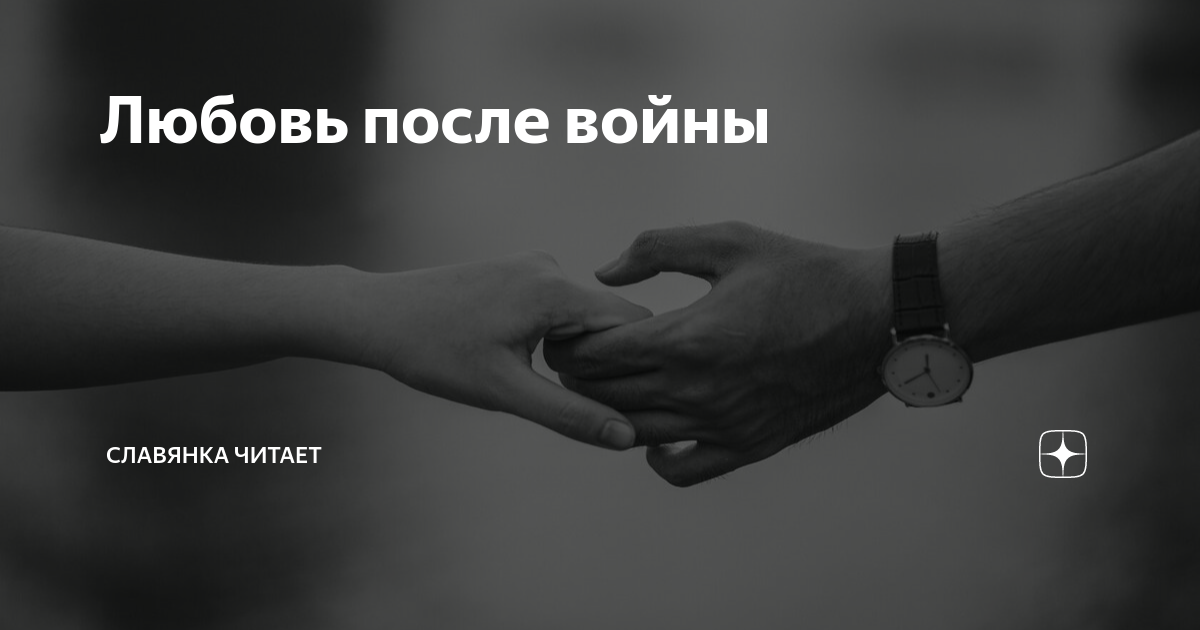 Любовь после войны

СЛАВЯНКА ЧИТАЕТ